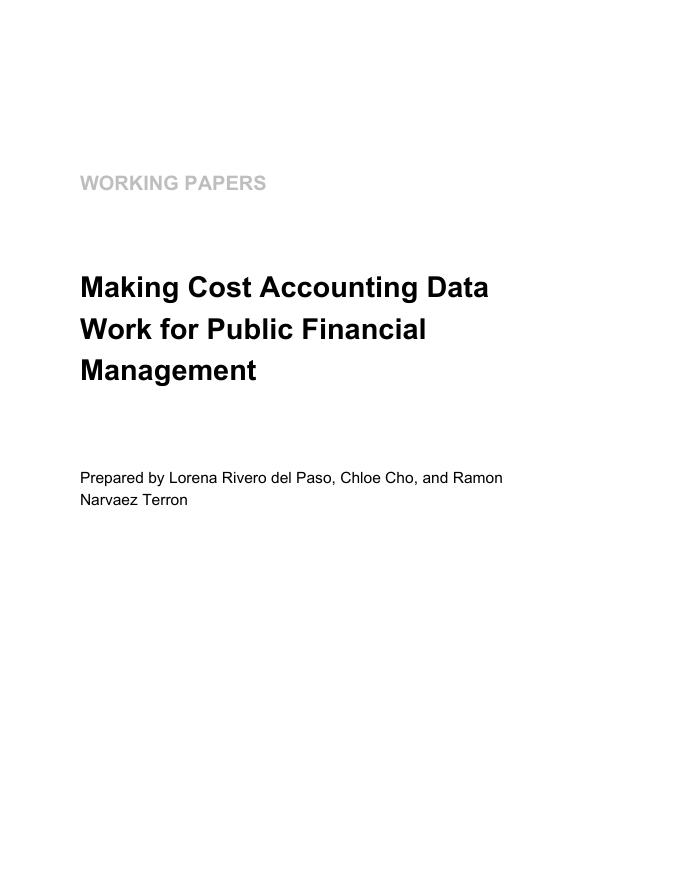 WORKING PAPERS

Making Cost Accounting Data Work for Public Financial Management

Prepared by Lorena Rivero del Paso, Chloe Cho, and Ramon Narvaez Terron